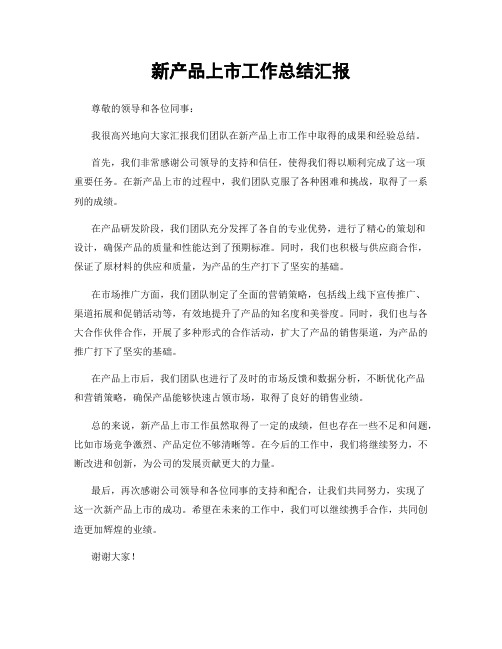 新产品上市工作总结汇报

尊敬的领导和各位同事：

我很高兴地向大家汇报我们团队在新产品上市工作中取得的成果和经验总结。

首先，我们非常感谢公司领导的支持和信任，使得我们得以顺利完成了这一项重要任务。在新产品上市的过程中，我们团队克服了各种困难和挑战，取得了一系列的成绩。

在产品研发阶段，我们团队充分发挥了各自的专业优势，进行了精心的策划和设计，确保产品的质量和性能达到了预期标准。同时，我们也积极与供应商合作，保证了原材料的供应和质量，为产品的生产打下了坚实的基础。

在市场推广方面，我们团队制定了全面的营销策略，包括线上线下宣传推广、渠道拓展和促销活动等，有效地提升了产品的知名度和美誉度。同时，我们也与各大合作伙伴合作，开展了多种形式的合作活动，扩大了产品的销售渠道，为产品的推广打下了坚实的基础。

在产品上市后，我们团队也进行了及时的市场反馈和数据分析，不断优化产品和营销策略，确保产品能够快速占领市场，取得了良好的销售业绩。

总的来说，新产品上市工作虽然取得了一定的成绩，但也存在一些不足和问题，比如市场竞争激烈、产品定位不够清晰等。在今后的工作中，我们将继续努力，不断改进和创新，为公司的发展贡献更大的力量。

最后，再次感谢公司领导和各位同事的支持和配合，让我们共同努力，实现了这一次新产品上市的成功。希望在未来的工作中，我们可以继续携手合作，共同创造更加辉煌的业绩。

谢谢大家！